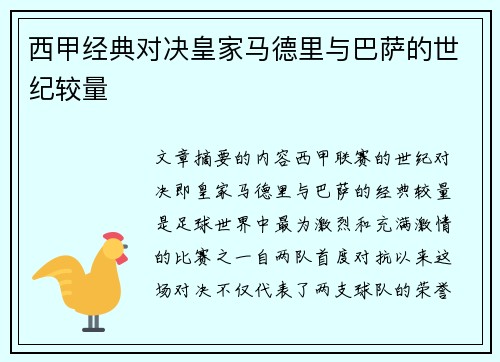 西甲经典对决皇家马德里与巴萨的世纪较量

文章摘要的内容西甲联赛的世纪对决即皇家马德里与巴萨的经典较量是足球世界中最为激烈和充满激情的比赛之一自两队首度对抗以来这场对决不仅代表了两支球队的荣誉